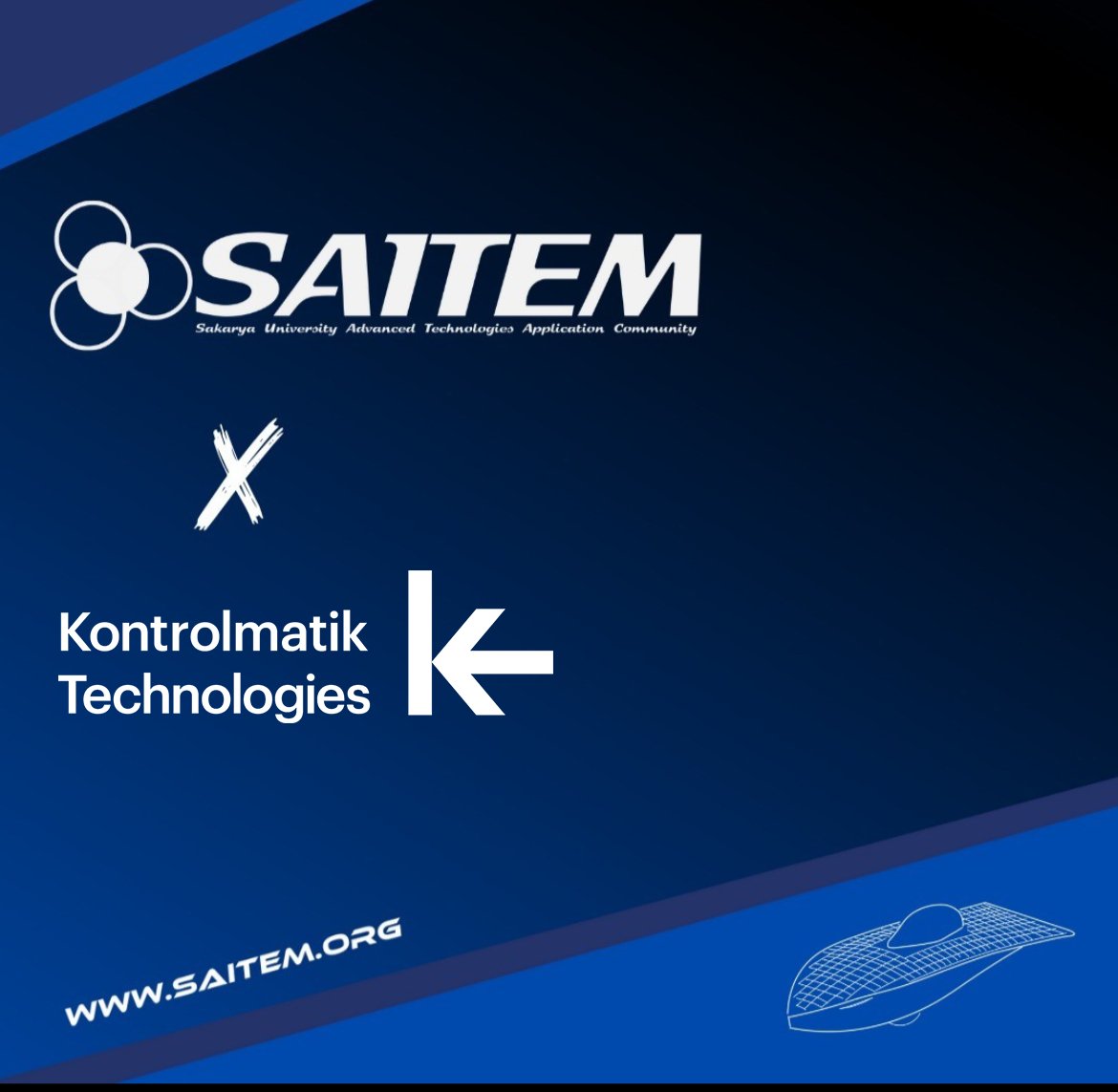 SAITEM
Sakarya University Advanced Technologies Application Community

X

Kontrolmatik Technologies

WWW.SAITEM.ORG